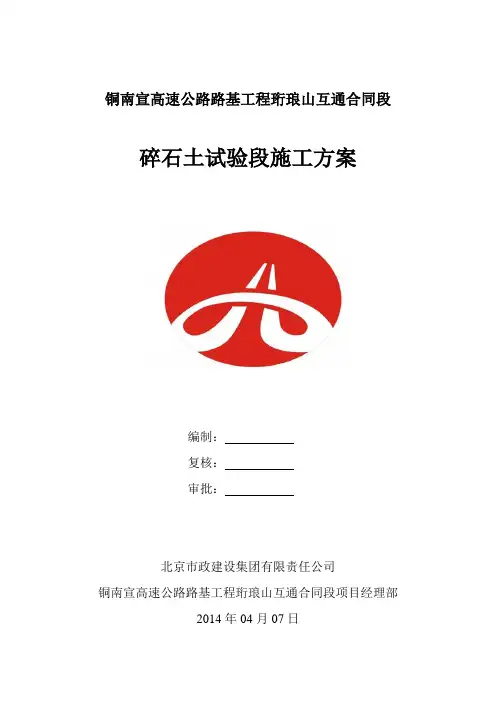 铜南宣高速公路路基工程珩琅山互通合同段

碎石土试验段施工方案

编制：____

复核：____

审批：____

北京市政建设集团有限责任公司

铜南宣高速公路路基工程珩琅山互通合同段项目经理部

2014年04月07日